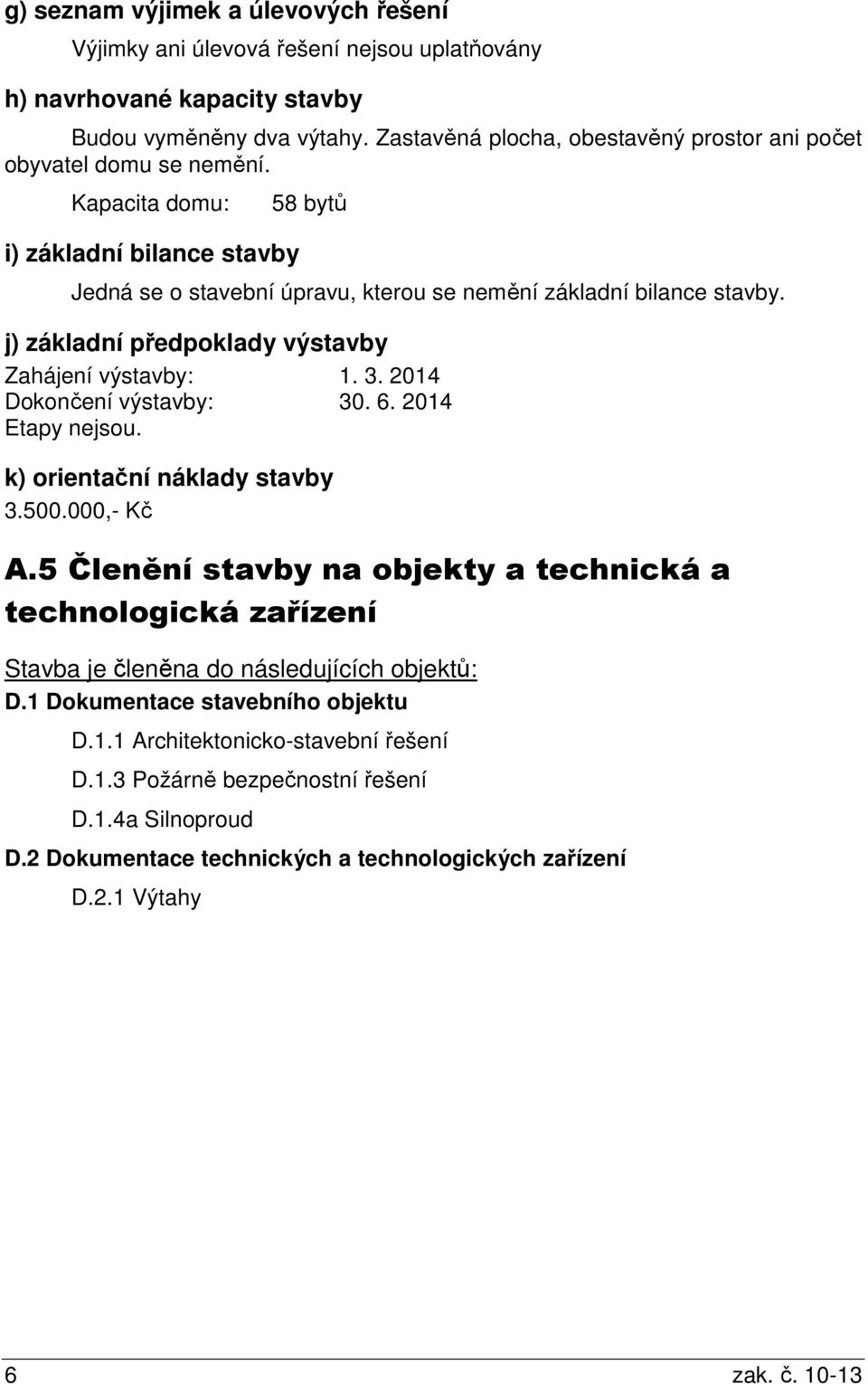 g) seznam výjimek a úlevových řešení

Výjimky ani úlevová řešení nejsou uplatňovány

h) navrhované kapacity stavby

Budou vyměněny dva výtahy. Zastavěná plocha, obestavěný prostor ani počet obyvatel domu se nemění.

Kapacita domu: 58 bytů

i) základní bilance stavby

Jedná se o stavební úpravu, kterou se nemění základní bilance stavby.

j) základní předpoklady výstavby

Zahájení výstavby: 1. 3. 2014
Dokončení výstavby: 30. 6. 2014
Etapy nejsou.

k) orientační náklady stavby

3.500.000,- Kč

A.5 Členění stavby na objekty a technická a technologická zařízení

Stavba je členěna do následujících objektů:

D.1 Dokumentace stavebního objektu

D.1.1 Architektonicko-stavební řešení

D.1.3 Požárně bezpečnostní řešení

D.1.4a Silnoproud

D.2 Dokumentace technických a technologických zařízení

D.2.1 Výtahy

6 zak. č. 10-13